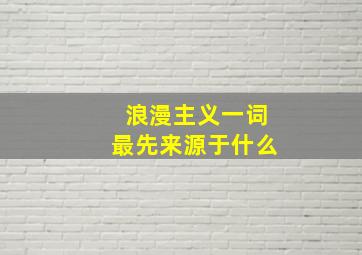 浪漫主义一词
最先来源于什么